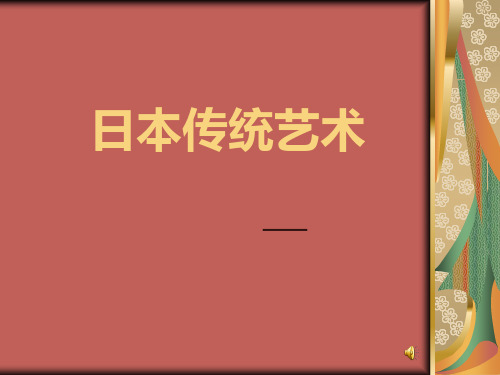 日本传统艺术

——